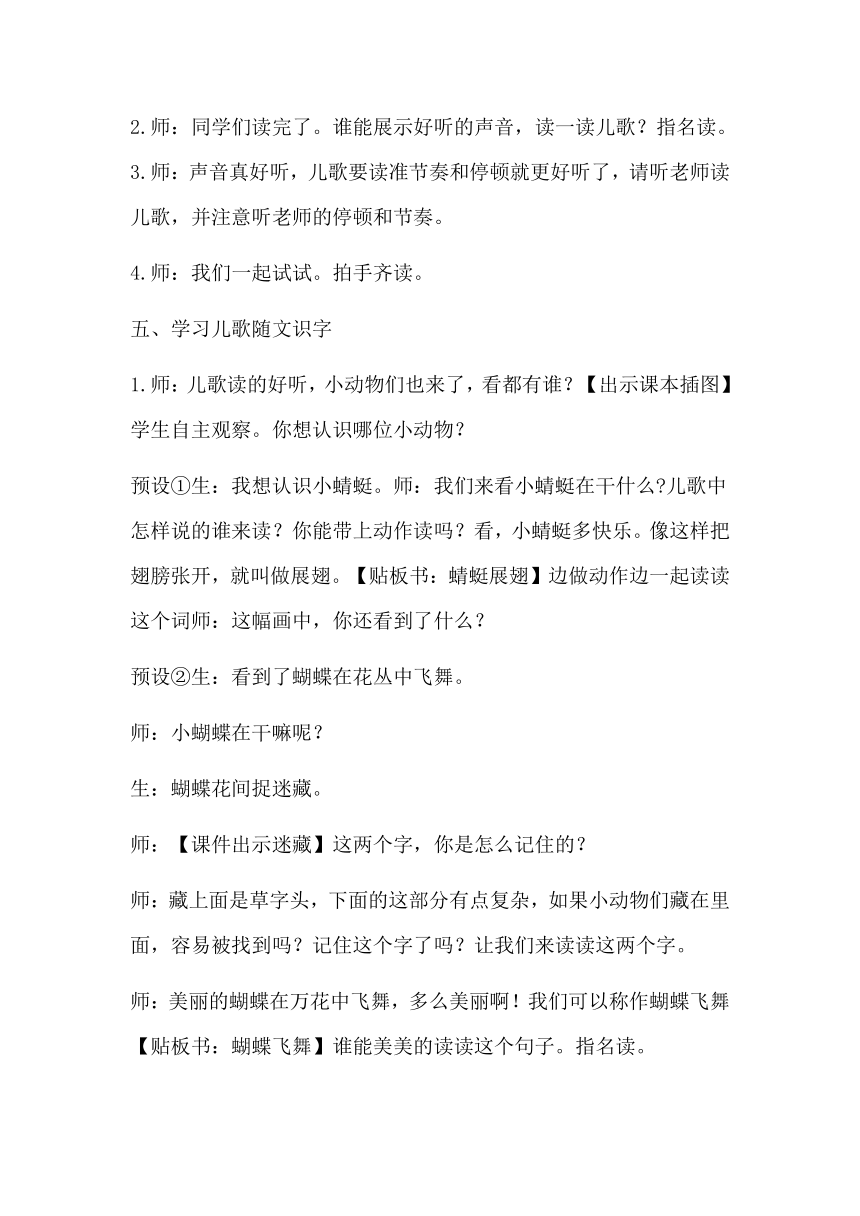 2.师：同学们读完了。谁能展示好听的声音，读一读儿歌？指名读。

3.师：声音真好听，儿歌要读准节奏和停顿就更好听了，请听老师读儿歌，并注意听老师的停顿和节奏。

4.师：我们一起试试。拍手齐读。

五、学习儿歌随文识字

1.师：儿歌读的好听，小动物们也来了，看都有谁？【出示课本插图】学生自主观察。你想认识哪位小动物？

预设①生：我想认识小蜻蜓。师：我们来看小蜻蜓在干什么?儿歌中怎样说的谁来读？你能带上动作读吗？看，小蜻蜓多快乐。像这样把翅膀张开，就叫做展翅。【贴板书：蜻蜓展翅】边做动作边一起读读这个词师：这幅画中，你还看到了什么？

预设②生：看到了蝴蝶在花丛中飞舞。

师：小蝴蝶在干嘛呢？

生：蝴蝶花间捉迷藏。

师：【课件出示迷藏】这两个字，你是怎么记住的？

师：藏上面是草字头，下面的这部分有点复杂，如果小动物们藏在里面，容易被找到吗？记住这个字了吗？让我们来读读这两个字。

师：美丽的蝴蝶在万花中飞舞，多么美丽啊！我们可以称作蝴蝶飞舞【贴板书：蝴蝶飞舞】谁能美美的读读这个句子。指名读。